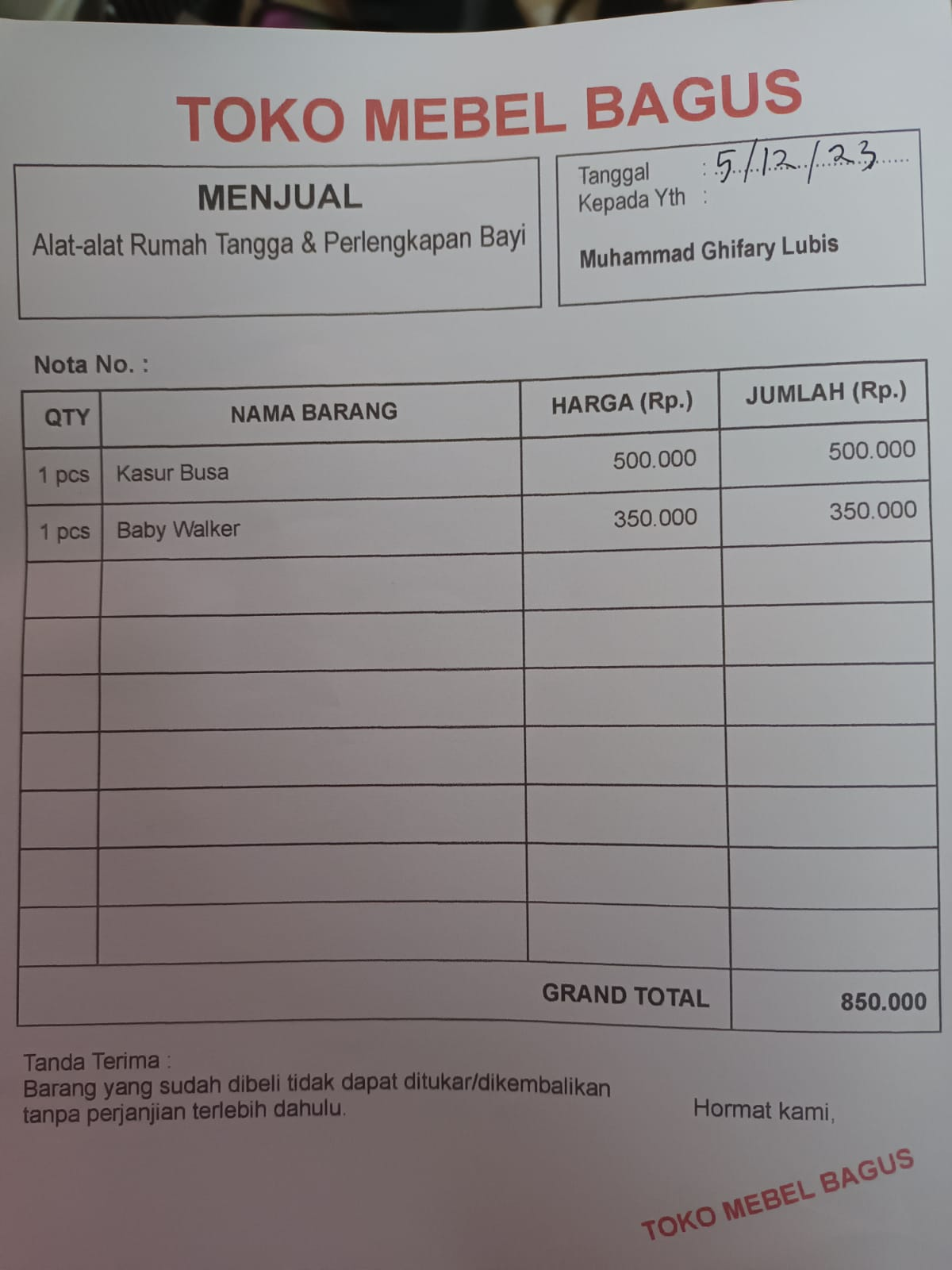 TOKO MEBEL BAGUS

MENJUAL
Alat-alat Rumah Tangga & Perlengkapan Bayi

Tanggal : 5/12/23
Kepada Yth :

Muhammad Ghifary Lubis

Nota No. :

| QTY | NAMA BARANG | HARGA (Rp.) | JUMLAH (Rp.) |
|---|---|---|---|
| 1 pcs | Kasur Busa | 500.000 | 500.000 |
| 1 pcs | Baby Walker | 350.000 | 350.000 |
| | | | |
| | | | |
| | | | |
| | | | |
| | | | |
| | | | |
| | | | |
| | | GRAND TOTAL | 850.000 |

Tanda Terima :
Barang yang sudah dibeli tidak dapat ditukar/dikembalikan tanpa perjanjian terlebih dahulu.

Hormat kami,

TOKO MEBEL BAGUS